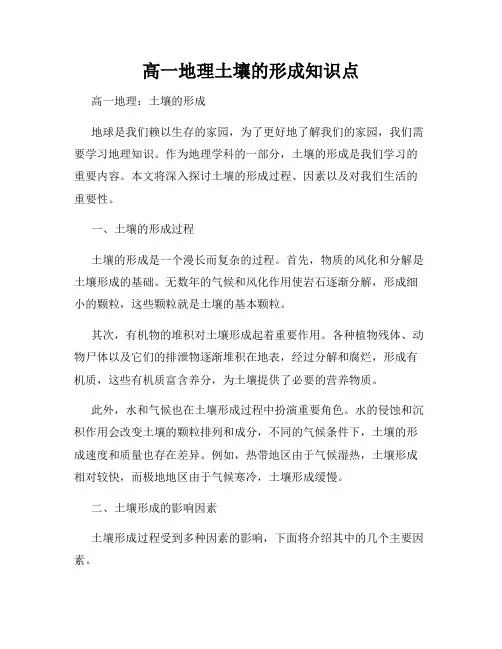 高一地理土壤的形成知识点

高一地理：土壤的形成

地球是我们赖以生存的家园，为了更好地了解我们的家园，我们需要学习地理知识。作为地理学科的一部分，土壤的形成是我们学习的重要内容。本文将深入探讨土壤的形成过程、因素以及对我们生活的重要性。

一、土壤的形成过程

土壤的形成是一个漫长而复杂的过程。首先，物质的风化和分解是土壤形成的基础。无数年的气候和风化作用使岩石逐渐分解，形成细小的颗粒，这些颗粒就是土壤的基本颗粒。

其次，有机物的堆积对土壤形成起着重要作用。各种植物残体、动物尸体以及它们的排泄物逐渐堆积在地表，经过分解和腐烂，形成有机质，这些有机质富含养分，为土壤提供了必要的营养物质。

此外，水和气候也在土壤形成过程中扮演重要角色。水的侵蚀和沉积作用会改变土壤的颗粒排列和成分，不同的气候条件下，土壤的形成速度和质量也存在差异。例如，热带地区由于气候湿热，土壤形成相对较快，而极地地区由于气候寒冷，土壤形成缓慢。

二、土壤形成的影响因素

土壤形成过程受到多种因素的影响，下面将介绍其中的几个主要因素。